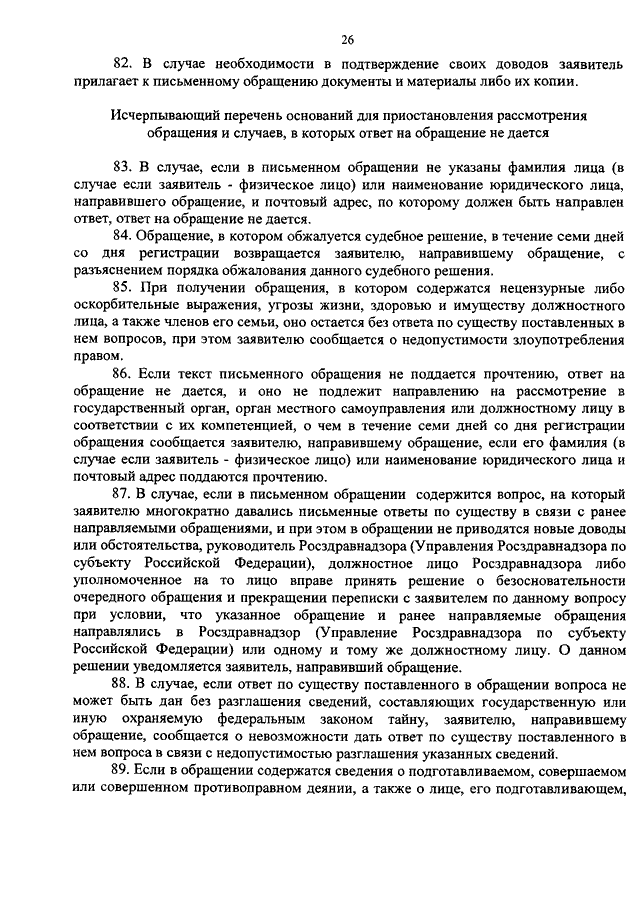 26

82. В случае необходимости в подтверждение своих доводов заявитель прилагает к письменному обращению документы и материалы либо их копии.

Исчерпывающий перечень оснований для приостановления рассмотрения обращения и случаев, в которых ответ на обращение не дается

83. В случае, если в письменном обращении не указаны фамилия лица (в случае если заявитель - физическое лицо) или наименование юридического лица, направившего обращение, и почтовый адрес, по которому должен быть направлен ответ, ответ на обращение не дается.

84. Обращение, в котором обжалуется судебное решение, в течение семи дней со дня регистрации возвращается заявителю, направившему обращение, с разъяснением порядка обжалования данного судебного решения.

85. При получении обращения, в котором содержатся нецензурные либо оскорбительные выражения, угрозы жизни, здоровью и имуществу должностного лица, а также членов его семьи, оно остается без ответа по существу поставленных в нем вопросов, при этом заявителю сообщается о недопустимости злоупотребления правом.

86. Если текст письменного обращения не поддается прочтению, ответ на обращение не дается, и оно не подлежит направлению на рассмотрение в государственный орган, орган местного самоуправления или должностному лицу в соответствии с их компетенцией, о чем в течение семи дней со дня регистрации обращения сообщается заявителю, направившему обращение, если его фамилия (в случае если заявитель - физическое лицо) или наименование юридического лица и почтовый адрес поддаются прочтению.

87. В случае, если в письменном обращении содержится вопрос, на который заявителю многократно давались письменные ответы по существу в связи с ранее направляемыми обращениями, и при этом в обращении не приводятся новые доводы или обстоятельства, руководитель Росздравнадзора (Управления Росздравнадзора по субъекту Российской Федерации), должностное лицо Росздравнадзора либо уполномоченное на то лицо вправе принять решение о безосновательности очередного обращения и прекращении переписки с заявителем по данному вопросу при условии, что указанное обращение и ранее направляемые обращения направлялись в Росздравнадзор (Управление Росздравнадзора по субъекту Российской Федерации) или одному и тому же должностному лицу. О данном решении уведомляется заявитель, направивший обращение.

88. В случае, если ответ по существу поставленного в обращении вопроса не может быть дан без разглашения сведений, составляющих государственную или иную охраняемую федеральным законом тайну, заявителю, направившему обращение, сообщается о невозможности дать ответ по существу поставленного в нем вопроса в связи с недопустимостью разглашения указанных сведений.

89. Если в обращении содержатся сведения о подготавливаемом, совершаемом или совершенном противоправном деянии, а также о лице, его подготавливающем,